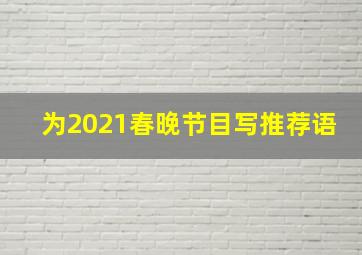 为2021春晚节目写推荐语